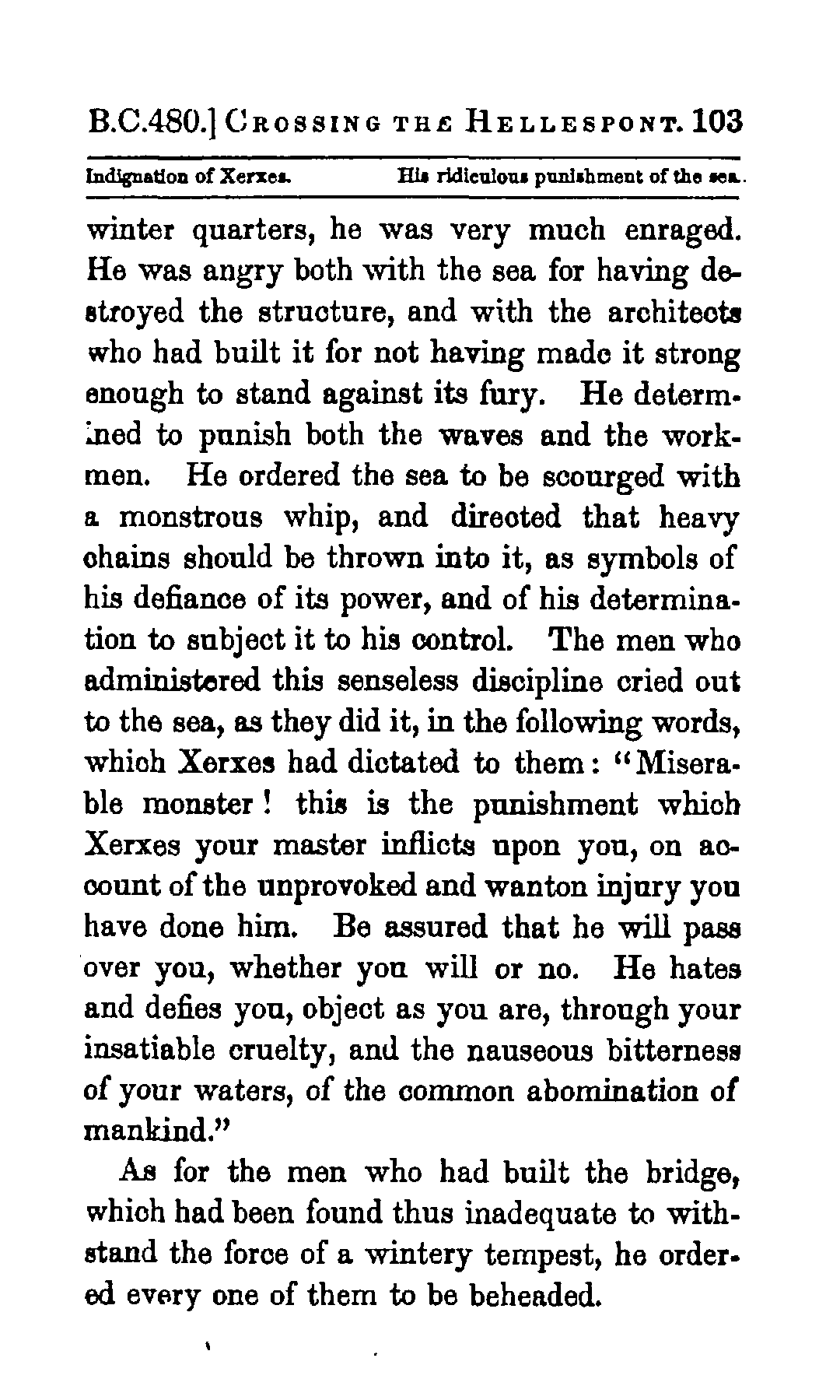 B.C.480.] CROSSING THE HELLESPONT. 103

Indignation of Xerxes. His ridiculous punishment of the sea.

winter quarters, he was very much enraged. He was angry both with the sea for having destroyed the structure, and with the architects who had built it for not having made it strong enough to stand against its fury. He determined to punish both the waves and the workmen. He ordered the sea to be scourged with a monstrous whip, and directed that heavy chains should be thrown into it, as symbols of his defiance of its power, and of his determination to subject it to his control. The men who administered this senseless discipline cried out to the sea, as they did it, in the following words, which Xerxes had dictated to them: "Miserable monster! this is the punishment which Xerxes your master inflicts upon you, on account of the unprovoked and wanton injury you have done him. Be assured that he will pass over you, whether you will or no. He hates and defies you, object as you are, through your insatiable cruelty, and the nauseous bitterness of your waters, of the common abomination of mankind."

As for the men who had built the bridge, which had been found thus inadequate to withstand the force of a wintery tempest, he ordered every one of them to be beheaded.